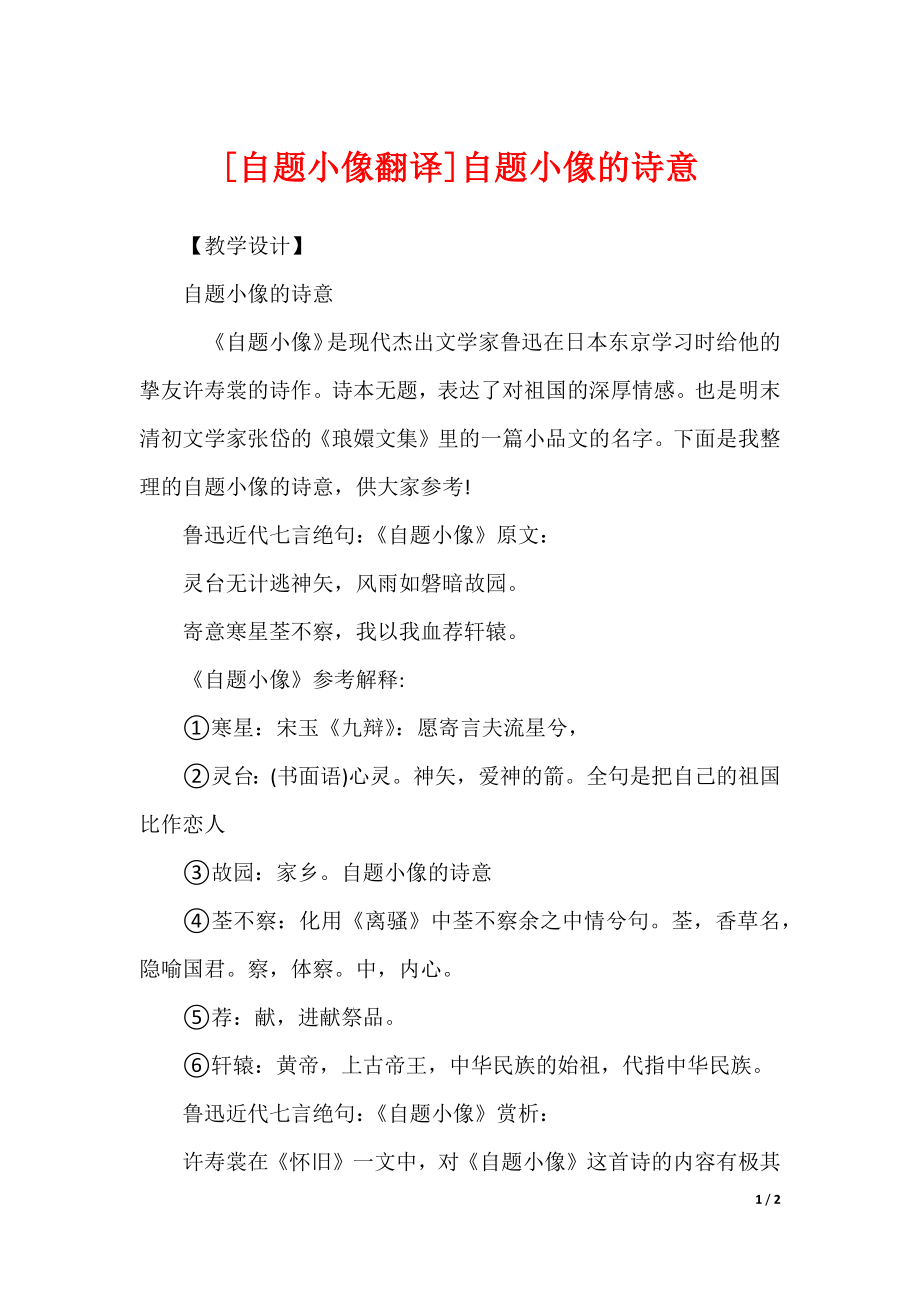 [自题小像翻译]自题小像的诗意

【教学设计】

自题小像的诗意

《自题小像》是现代杰出文学家鲁迅在日本东京学习时给他的挚友许寿裳的诗作。诗本无题，表达了对祖国的深厚情感。也是明末清初文学家张岱的《琅嬛文集》里的一篇小品文的名字。下面是我整理的自题小像的诗意，供大家参考!

鲁迅近代七言绝句:《自题小像》原文:

灵台无计逃神矢，风雨如磐暗故园。

寄意寒星荃不察，我以我血荐轩辕。

《自题小像》参考解释:

①寒星：宋玉《九辩》：愿寄言夫流星兮，

②灵台：(书面语)心灵。神矢，爱神的箭。全句是把自己的祖国比作恋人

③故园：家乡。自题小像的诗意

④荃不察：化用《离骚》中荃不察余之中情兮句。荃，香草名，隐喻国君。察，体察。中，内心。

⑤荐：献，进献祭品。

⑥轩辕：黄帝，上古帝王，中华民族的始祖，代指中华民族。

鲁迅近代七言绝句:《自题小像》赏析:

许寿裳在《怀旧》一文中，对《自题小像》这首诗的内容有极其

1 / 2